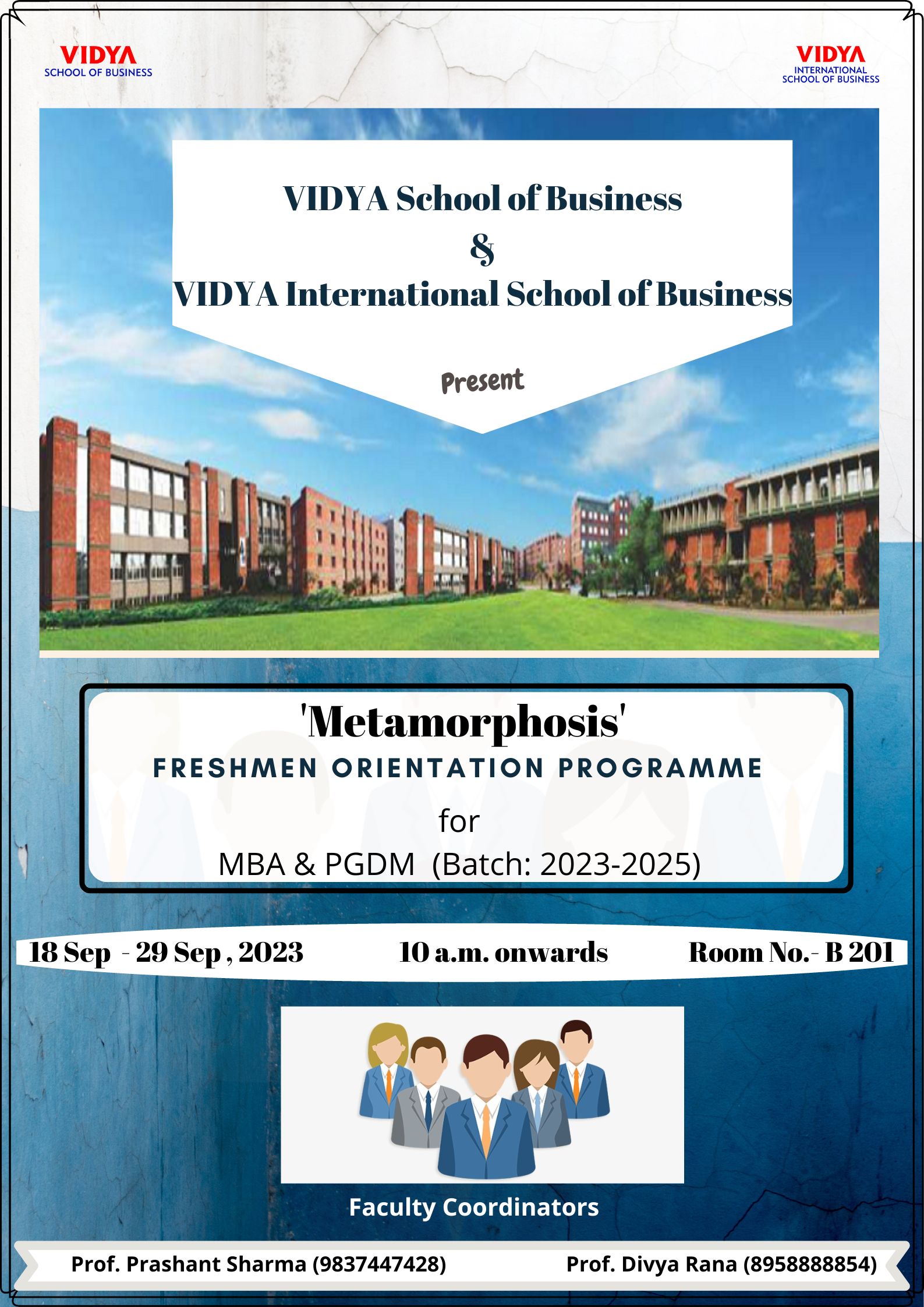 VIDYA
SCHOOL OF BUSINESS

VIDYA
INTERNATIONAL
SCHOOL OF BUSINESS

VIDYA School of Business
&
VIDYA International School of Business

Present

'Metamorphosis'
FRESHMEN ORIENTATION PROGRAMME
for
MBA & PGDM (Batch: 2023-2025)

18 Sep - 29 Sep , 2023 10 a.m. onwards Room No.- B 201

Faculty Coordinators

Prof. Prashant Sharma (9837447428) Prof. Divya Rana (8958888854)